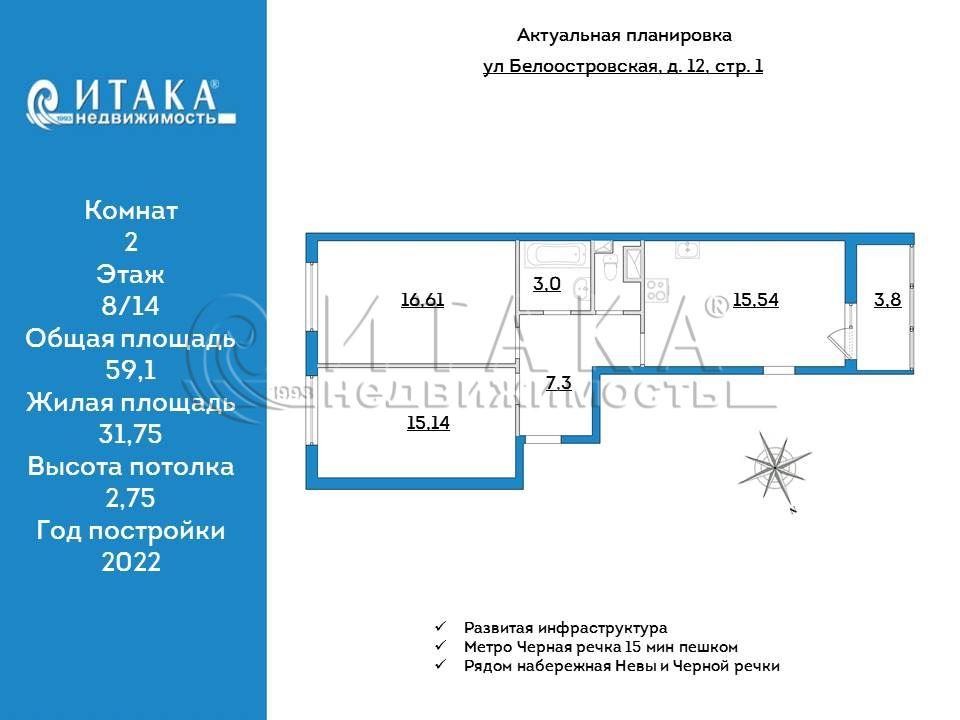 ИТАКА®
1993 недвижимость

Комнат
2
Этаж
8/14
Общая площадь
59,1
Жилая площадь
31,75
Высота потолка
2,75
Год постройки
2022

Актуальная планировка
ул Белоостровская, д. 12, стр. 1

16,61
3,0
15,54
3,8
7,3
15,14

ИТАКА®
1993 НЕДВИЖИМОСТЬ

N

✓ Развитая инфраструктура
✓ Метро Черная речка 15 мин пешком
✓ Рядом набережная Невы и Черной речки